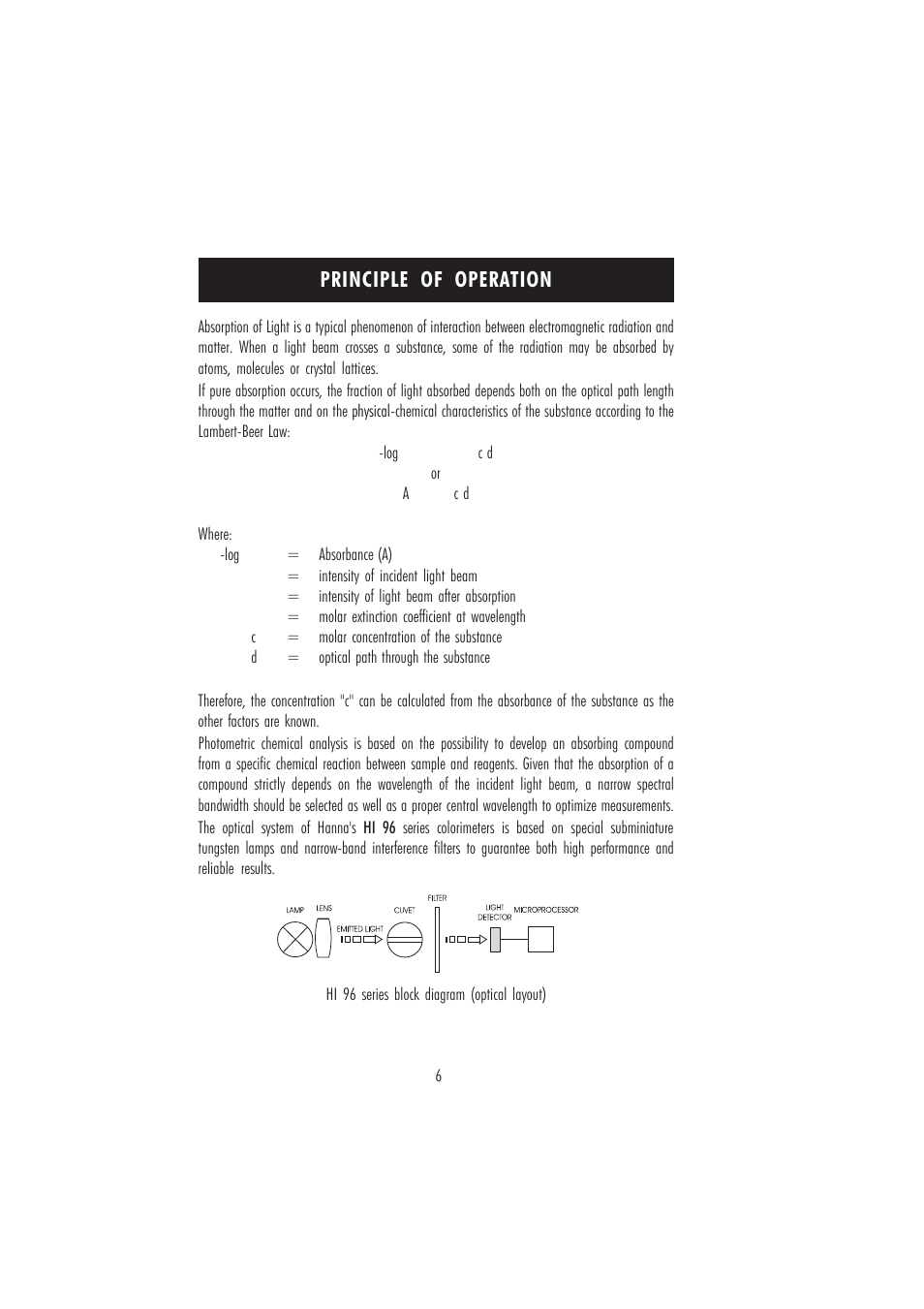 PRINCIPLE OF OPERATION

Absorption of Light is a typical phenomenon of interaction between electromagnetic radiation and matter. When a light beam crosses a substance, some of the radiation may be absorbed by atoms, molecules or crystal lattices.

If pure absorption occurs, the fraction of light absorbed depends both on the optical path length through the matter and on the physical-chemical characteristics of the substance according to the Lambert-Beer Law:

-log c d

or

A c d

Where:

-log = Absorbance (A)

= intensity of incident light beam

= intensity of light beam after absorption

= molar extinction coefficient at wavelength

c = molar concentration of the substance

d = optical path through the substance

Therefore, the concentration "c" can be calculated from the absorbance of the substance as the other factors are known.

Photometric chemical analysis is based on the possibility to develop an absorbing compound from a specific chemical reaction between sample and reagents. Given that the absorption of a compound strictly depends on the wavelength of the incident light beam, a narrow spectral bandwidth should be selected as well as a proper central wavelength to optimize measurements.

The optical system of Hanna's HI 96 series colorimeters is based on special subminiature tungsten lamps and narrow-band interference filters to guarantee both high performance and reliable results.

LAMP LENS EMITTED LIGHT CUVET FILTER LIGHT DETECTOR MICROPROCESSOR

HI 96 series block diagram (optical layout)

6